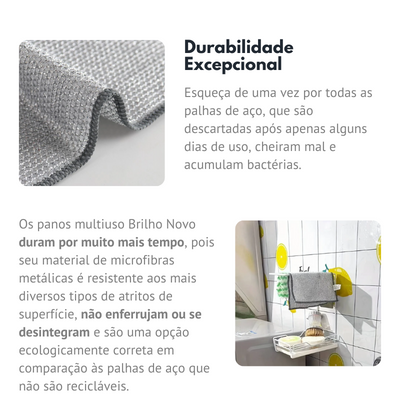 Durabilidade Excepcional

Esqueça de uma vez por todas as palhas de aço, que são descartadas após apenas alguns dias de uso, cheiram mal e acumulam bactérias.

Os panos multiuso Brilho Novo duram por muito mais tempo, pois seu material de microfibras metálicas é resistente aos mais diversos tipos de atritos de superfície, não enferrujam ou se desintegram e são uma opção ecologicamente correta em comparação às palhas de aço que não são recicláveis.